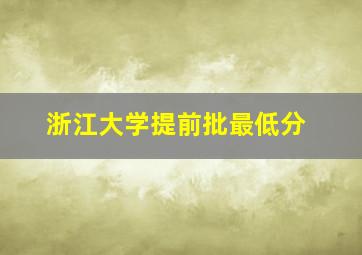 浙江大学提前批最低分